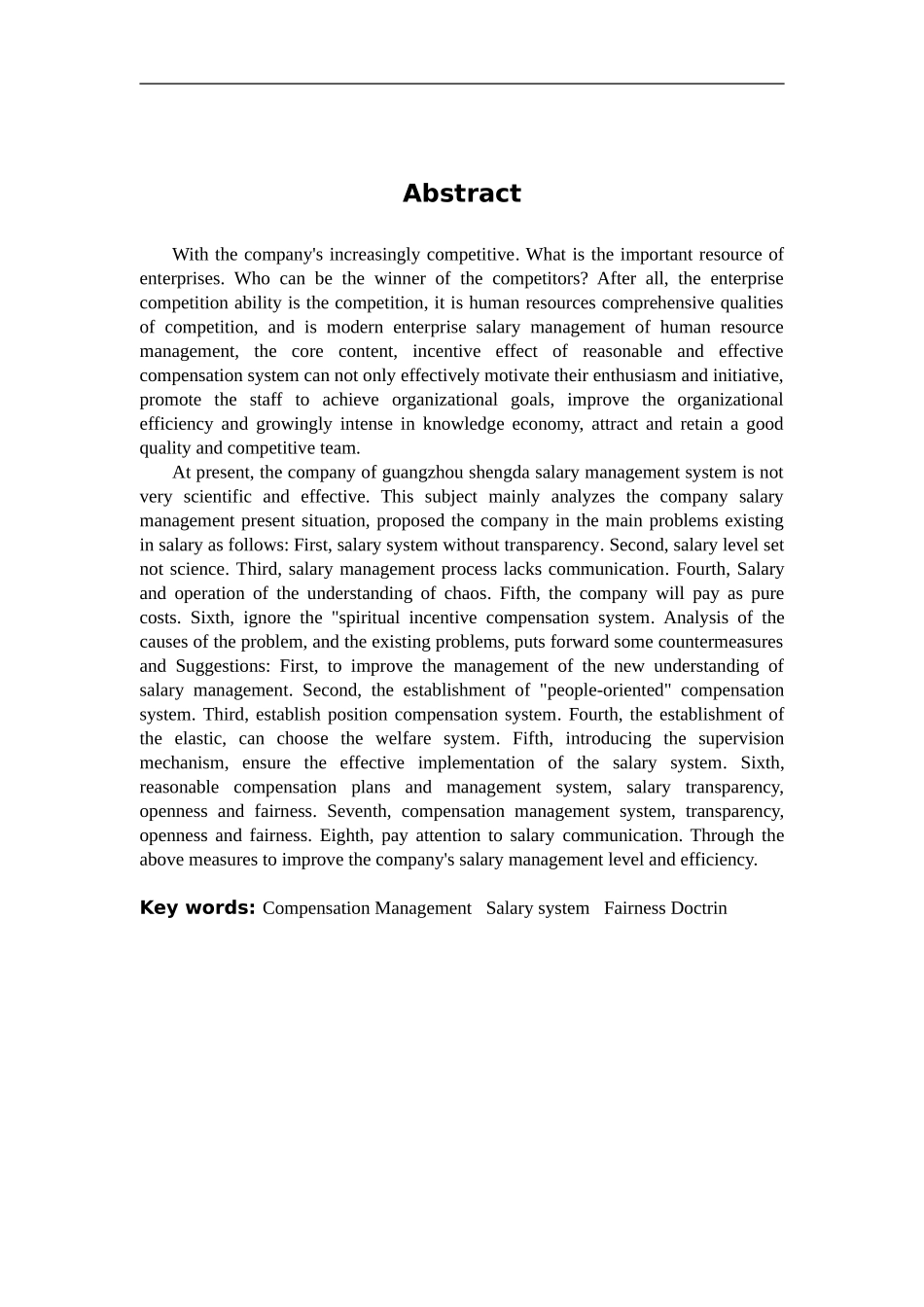 Abstract

With the company's increasingly competitive. What is the important resource of enterprises. Who can be the winner of the competitors? After all, the enterprise competition ability is the competition, it is human resources comprehensive qualities of competition, and is modern enterprise salary management of human resource management, the core content, incentive effect of reasonable and effective compensation system can not only effectively motivate their enthusiasm and initiative, promote the staff to achieve organizational goals, improve the organizational efficiency and growingly intense in knowledge economy, attract and retain a good quality and competitive team.

At present, the company of guangzhou shengda salary management system is not very scientific and effective. This subject mainly analyzes the company salary management present situation, proposed the company in the main problems existing in salary as follows: First, salary system without transparency. Second, salary level set not science. Third, salary management process lacks communication. Fourth, Salary and operation of the understanding of chaos. Fifth, the company will pay as pure costs. Sixth, ignore the "spiritual incentive compensation system. Analysis of the causes of the problem, and the existing problems, puts forward some countermeasures and Suggestions: First, to improve the management of the new understanding of salary management. Second, the establishment of "people-oriented" compensation system. Third, establish position compensation system. Fourth, the establishment of the elastic, can choose the welfare system. Fifth, introducing the supervision mechanism, ensure the effective implementation of the salary system. Sixth, reasonable compensation plans and management system, salary transparency, openness and fairness. Seventh, compensation management system, transparency, openness and fairness. Eighth, pay attention to salary communication. Through the above measures to improve the company's salary management level and efficiency.

Key words: Compensation Management Salary system Fairness Doctrin